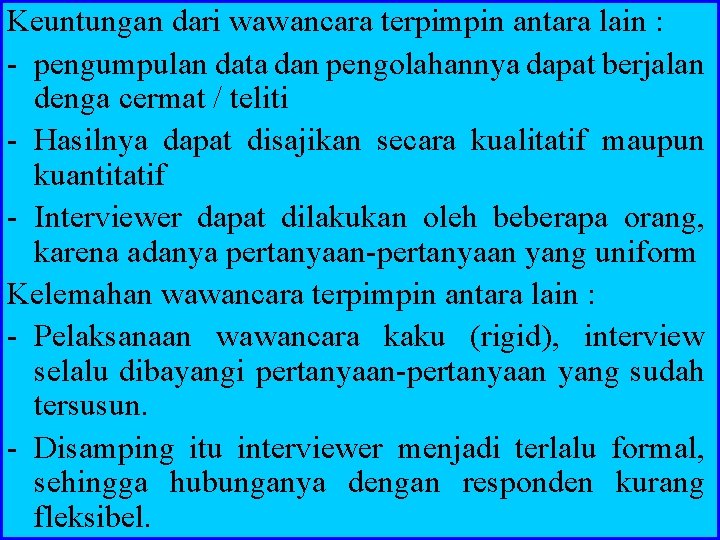 Keuntungan dari wawancara terpimpin antara lain :

- pengumpulan data dan pengolahannya dapat berjalan denga cermat / teliti
- Hasilnya dapat disajikan secara kualitatif maupun kuantitatif
- Interviewer dapat dilakukan oleh beberapa orang, karena adanya pertanyaan-pertanyaan yang uniform

Kelemahan wawancara terpimpin antara lain :

- Pelaksanaan wawancara kaku (rigid), interview selalu dibayangi pertanyaan-pertanyaan yang sudah tersusun.
- Disamping itu interviewer menjadi terlalu formal, sehingga hubunganya dengan responden kurang fleksibel.